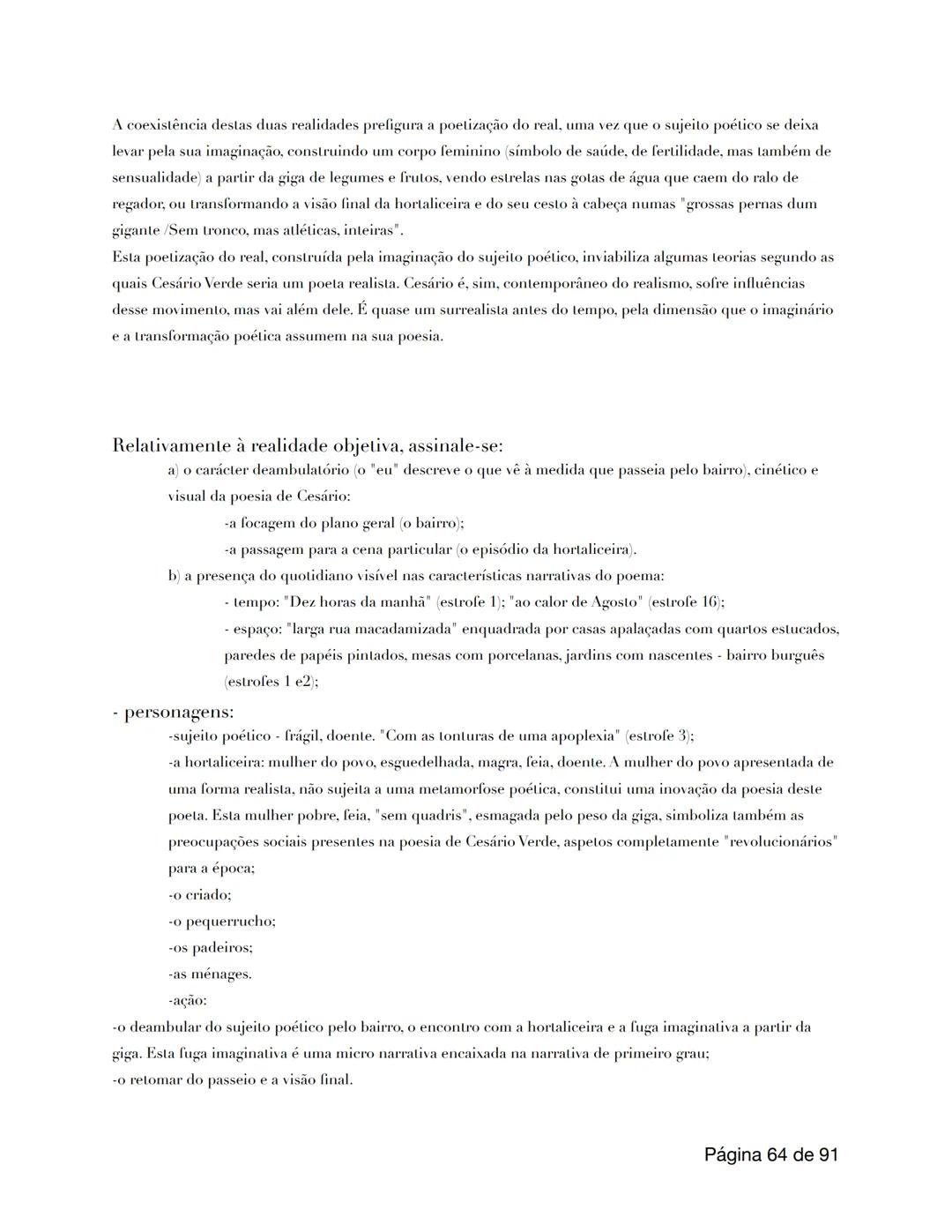 A coexistência destas duas realidades prefigura a poetização do real, uma vez que o sujeito poético se deixa levar pela sua imaginação, construindo um corpo feminino (símbolo de saúde, de fertilidade, mas também de sensualidade) a partir da giga de legumes e frutos, vendo estrelas nas gotas de água que caem do ralo de regador, ou transformando a visão final da hortaliceira e do seu cesto à cabeça numas "grossas pernas dum gigante /Sem tronco, mas atléticas, inteiras".
Esta poetização do real, construída pela imaginação do sujeito poético, inviabiliza algumas teorias segundo as quais Cesário Verde seria um poeta realista. Cesário é, sim, contemporâneo do realismo, sofre influências desse movimento, mas vai além dele. É quase um surrealista antes do tempo, pela dimensão que o imaginário e a transformação poética assumem na sua poesia.

Relativamente à realidade objetiva, assinale-se:
a) o carácter deambulatório (o "eu" descreve o que vê à medida que passeia pelo bairro), cinético e visual da poesia de Cesário:
-a focagem do plano geral (o bairro);
-a passagem para a cena particular (o episódio da hortaliceira).
b) a presença do quotidiano visível nas características narrativas do poema:
- tempo: "Dez horas da manhã" (estrofe 1); "ao calor de Agosto" (estrofe 16);
- espaço: "larga rua macadamizada" enquadrada por casas apalaçadas com quartos estucados, paredes de papéis pintados, mesas com porcelanas, jardins com nascentes - bairro burguês (estrofes 1 e2);
- personagens:
-sujeito poético - frágil, doente. "Com as tonturas de uma apoplexia" (estrofe 3);
-a hortaliceira: mulher do povo, esguedelhada, magra, feia, doente. A mulher do povo apresentada de uma forma realista, não sujeita a uma metamorfose poética, constitui uma inovação da poesia deste poeta. Esta mulher pobre, feia, "sem quadris", esmagada pelo peso da giga, simboliza também as preocupações sociais presentes na poesia de Cesário Verde, aspetos completamente "revolucionários" para a época;
-o criado;
-o pequerrucho;
-os padeiros;
-as ménages.
-ação:
-o deambular do sujeito poético pelo bairro, o encontro com a hortaliceira e a fuga imaginativa a partir da giga. Esta fuga imaginativa é uma micro narrativa encaixada na narrativa de primeiro grau;
-o retomar do passeio e a visão final.

Página 64 de 91